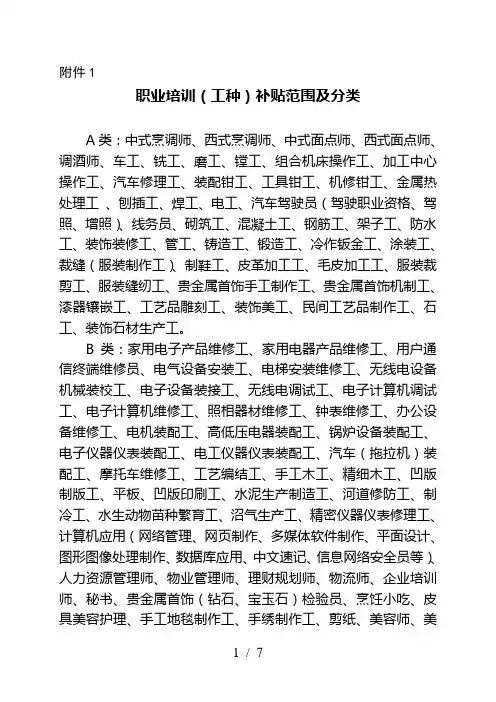 附件 1

职业培训（工种）补贴范围及分类

A 类：中式烹调师、西式烹调师、中式面点师、西式面点师、调酒师、车工、铣工、磨工、镗工、组合机床操作工、加工中心操作工、汽车修理工、装配钳工、工具钳工、机修钳工、金属热处理工 、刨插工、焊工、电工、汽车驾驶员（驾驶职业资格、驾照、增照）、线务员、砌筑工、混凝土工、钢筋工、架子工、防水工、装饰装修工、管工、铸造工、锻造工、冷作钣金工、涂装工、裁缝（服装制作工）、制鞋工、皮革加工工、毛皮加工工、服装裁剪工、服装缝纫工、贵金属首饰手工制作工、贵金属首饰机制工、漆器镶嵌工、工艺品雕刻工、装饰美工、民间工艺品制作工、石工、装饰石材生产工。

B 类：家用电子产品维修工、家用电器产品维修工、用户通信终端维修员、电气设备安装工、电梯安装维修工、无线电设备机械装校工、电子设备装接工、无线电调试工、电子计算机调试工、电子计算机维修工、照相器材维修工、钟表维修工、办公设备维修工、电机装配工、高低压电器装配工、锅炉设备装配工、电子仪器仪表装配工、电工仪器仪表装配工、汽车（拖拉机）装配工、摩托车维修工、工艺编结工、手工木工、精细木工、凹版制版工、平板、凹版印刷工、水泥生产制造工、河道修防工、制冷工、水生动物苗种繁育工、沼气生产工、精密仪器仪表修理工、计算机应用（网络管理、网页制作、多媒体软件制作、平面设计、图形图像处理制作、数据库应用、中文速记、信息网络安全员等）、人力资源管理师、物业管理师、理财规划师、物流师、企业培训师、秘书、贵金属首饰（钻石、宝玉石）检验员、烹饪小吃、皮具美容护理、手工地毯制作工、手绣制作工、剪纸、美容师、美

1 / 7